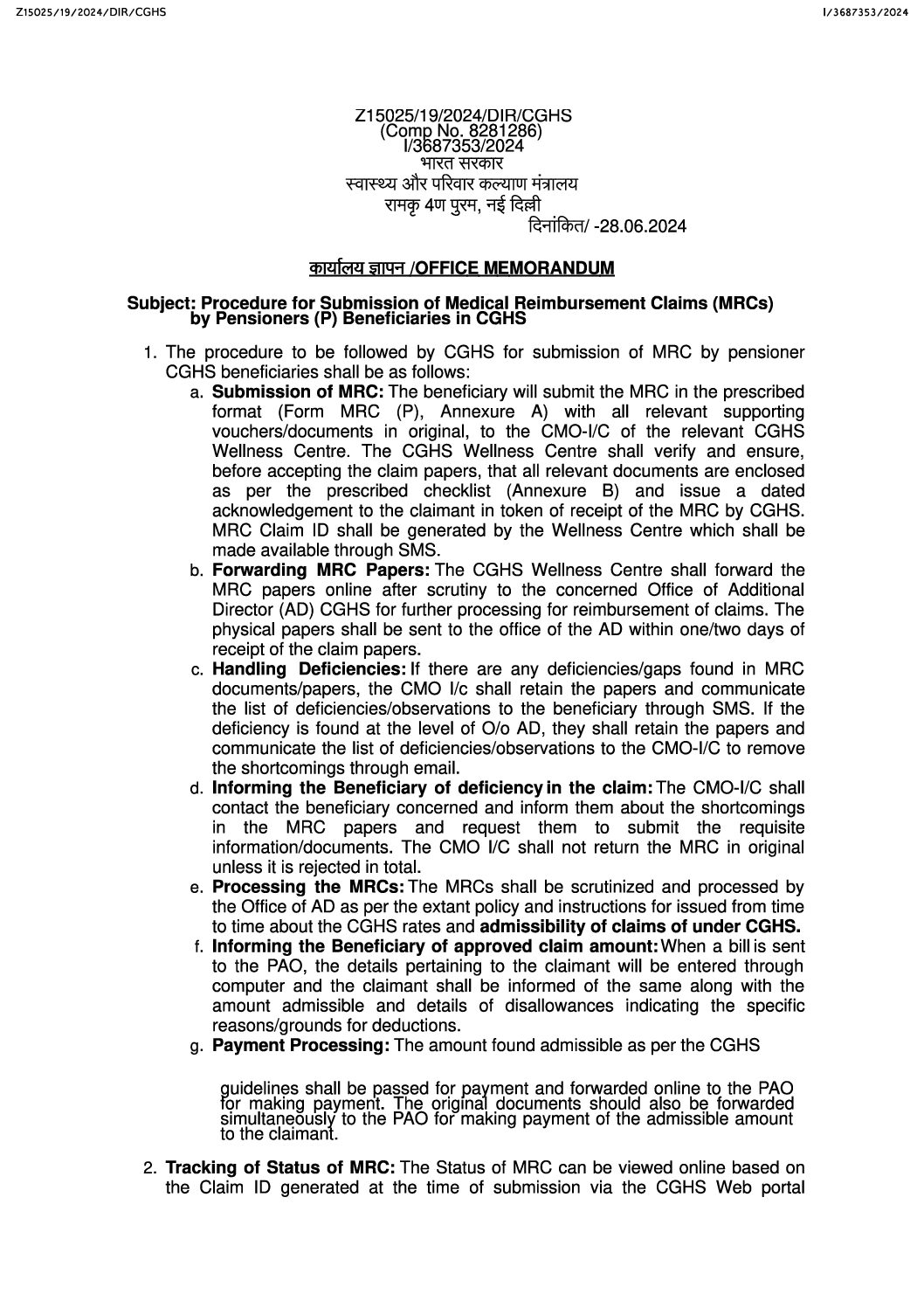 Z15025/19/2024/DIR/CGHS

I/3687353/2024

Z15025/19/2024/DIR/CGHS
(Comp No. 8281286)
I/3687353/2024
भारत सरकार
स्वास्थ्य और परिवार कल्याण मंत्रालय
रामकृ 4ण पुरम, नई दिल्ली
दिनांकित/ -28.06.2024

कार्यालय ज्ञापन /OFFICE MEMORANDUM

Subject: Procedure for Submission of Medical Reimbursement Claims (MRCs) by Pensioners (P) Beneficiaries in CGHS

1. The procedure to be followed by CGHS for submission of MRC by pensioner CGHS beneficiaries shall be as follows:
a. Submission of MRC: The beneficiary will submit the MRC in the prescribed format (Form MRC (P), Annexure A) with all relevant supporting vouchers/documents in original, to the CMO-I/C of the relevant CGHS Wellness Centre. The CGHS Wellness Centre shall verify and ensure, before accepting the claim papers, that all relevant documents are enclosed as per the prescribed checklist (Annexure B) and issue a dated acknowledgement to the claimant in token of receipt of the MRC by CGHS. MRC Claim ID shall be generated by the Wellness Centre which shall be made available through SMS.
b. Forwarding MRC Papers: The CGHS Wellness Centre shall forward the MRC papers online after scrutiny to the concerned Office of Additional Director (AD) CGHS for further processing for reimbursement of claims. The physical papers shall be sent to the office of the AD within one/two days of receipt of the claim papers.
c. Handling Deficiencies: If there are any deficiencies/gaps found in MRC documents/papers, the CMO I/c shall retain the papers and communicate the list of deficiencies/observations to the beneficiary through SMS. If the deficiency is found at the level of O/o AD, they shall retain the papers and communicate the list of deficiencies/observations to the CMO-I/C to remove the shortcomings through email.
d. Informing the Beneficiary of deficiency in the claim: The CMO-I/C shall contact the beneficiary concerned and inform them about the shortcomings in the MRC papers and request them to submit the requisite information/documents. The CMO I/C shall not return the MRC in original unless it is rejected in total.
e. Processing the MRCs: The MRCs shall be scrutinized and processed by the Office of AD as per the extant policy and instructions for issued from time to time about the CGHS rates and admissibility of claims of under CGHS.
f. Informing the Beneficiary of approved claim amount: When a bill is sent to the PAO, the details pertaining to the claimant will be entered through computer and the claimant shall be informed of the same along with the amount admissible and details of disallowances indicating the specific reasons/grounds for deductions.
g. Payment Processing: The amount found admissible as per the CGHS

guidelines shall be passed for payment and forwarded online to the PAO for making payment. The original documents should also be forwarded simultaneously to the PAO for making payment of the admissible amount to the claimant.

2. Tracking of Status of MRC: The Status of MRC can be viewed online based on the Claim ID generated at the time of submission via the CGHS Web portal